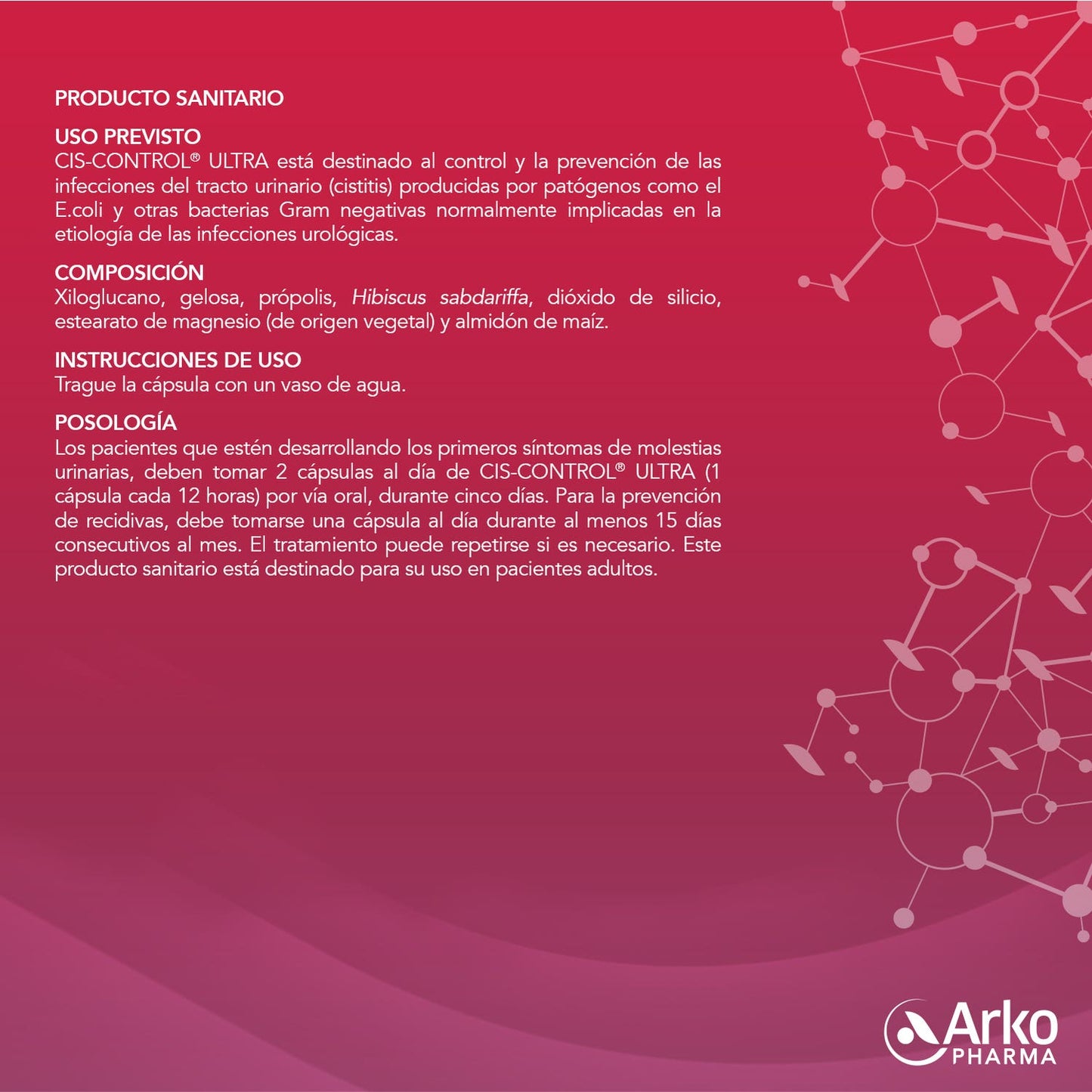 PRODUCTO SANITARIO

USO PREVISTO
CIS-CONTROL® ULTRA está destinado al control y la prevención de las infecciones del tracto urinario (cistitis) producidas por patógenos como el E.coli y otras bacterias Gram negativas normalmente implicadas en la etiología de las infecciones urológicas.

COMPOSICIÓN
Xiloglucano, gelosa, própolis, Hibiscus sabdariffa, dióxido de silicio, estearato de magnesio (de origen vegetal) y almidón de maíz.

INSTRUCCIONES DE USO
Trague la cápsula con un vaso de agua.

POSOLOGÍA
Los pacientes que estén desarrollando los primeros síntomas de molestias urinarias, deben tomar 2 cápsulas al día de CIS-CONTROL® ULTRA (1 cápsula cada 12 horas) por vía oral, durante cinco días. Para la prevención de recidivas, debe tomarse una cápsula al día durante al menos 15 días consecutivos al mes. El tratamiento puede repetirse si es necesario. Este producto sanitario está destinado para su uso en pacientes adultos.

Arko
PHARMA